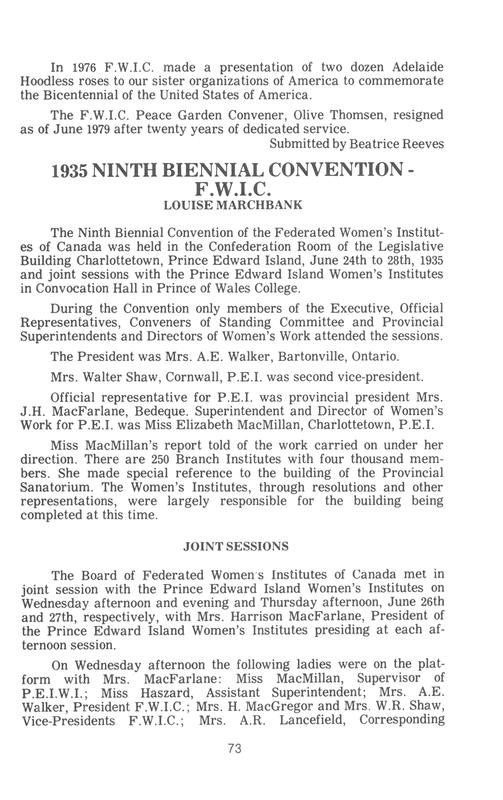 In 1976 F.W.I.C. made a presentation of two dozen Adelaide Hoodless roses to our sister organizations of America to commemorate the Bicentennial of the United States of America.

The F.W.I.C. Peace Garden Convener, Olive Thomsen, resigned as of June 1979 after twenty years of dedicated service.

Submitted by Beatrice Reeves

1935 NINTH BIENNIAL CONVENTION - F.W.I.C.

LOUISE MARCHBANK

The Ninth Biennial Convention of the Federated Women's Institutes of Canada was held in the Confederation Room of the Legislative Building Charlottetown, Prince Edward Island, June 24th to 28th, 1935 and joint sessions with the Prince Edward Island Women's Institutes in Convocation Hall in Prince of Wales College.

During the Convention only members of the Executive, Official Representatives, Conveners of Standing Committee and Provincial Superintendents and Directors of Women's Work attended the sessions.

The President was Mrs. A.E. Walker, Bartonville, Ontario.

Mrs. Walter Shaw, Cornwall, P.E.I. was second vice-president.

Official representative for P.E.I. was provincial president Mrs. J.H. MacFarlane, Bedeque. Superintendent and Director of Women's Work for P.E.I. was Miss Elizabeth MacMillan, Charlottetown, P.E.I.

Miss MacMillan's report told of the work carried on under her direction. There are 250 Branch Institutes with four thousand members. She made special reference to the building of the Provincial Sanatorium. The Women's Institutes, through resolutions and other representations, were largely responsible for the building being completed at this time.

JOINT SESSIONS

The Board of Federated Women's Institutes of Canada met in joint session with the Prince Edward Island Women's Institutes on Wednesday afternoon and evening and Thursday afternoon, June 26th and 27th, respectively, with Mrs. Harrison MacFarlane, President of the Prince Edward Island Women's Institutes presiding at each afternoon session.

On Wednesday afternoon the following ladies were on the platform with Mrs. MacFarlane: Miss MacMillan, Supervisor of P.E.I.W.I.; Miss Haszard, Assistant Superintendent; Mrs. A.E. Walker, President F.W.I.C.; Mrs. H. MacGregor and Mrs. W.R. Shaw, Vice-Presidents F.W.I.C.; Mrs. A.R. Lancefield, Corresponding

73